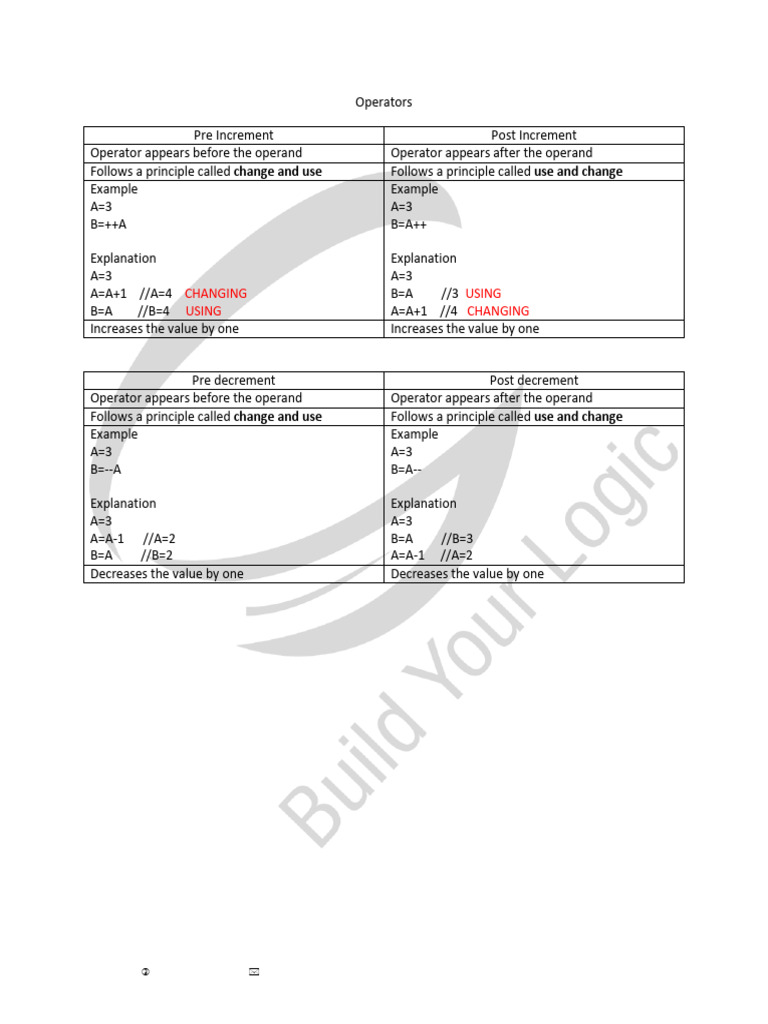 Operators

| Pre Increment | Post Increment |
|---|---|
| Operator appears before the operand | Operator appears after the operand |
| Follows a principle called **change and use** | Follows a principle called **use and change** |
| Example<br>A=3<br>B=++A<br><br>Explanation<br>A=3<br>A=A+1 //A=4 CHANGING<br>B=A //B=4 USING | Example<br>A=3<br>B=A++<br><br>Explanation<br>A=3<br>B=A //3 USING<br>A=A+1 //4 CHANGING |
| Increases the value by one | Increases the value by one |

| Pre decrement | Post decrement |
|---|---|
| Operator appears before the operand | Operator appears after the operand |
| Follows a principle called **change and use** | Follows a principle called **use and change** |
| Example<br>A=3<br>B=--A<br><br>Explanation<br>A=3<br>A=A-1 //A=2<br>B=A //B=2 | Example<br>A=3<br>B=A--<br><br>Explanation<br>A=3<br>B=A //B=3<br>A=A-1 //A=2 |
| Decreases the value by one | Decreases the value by one |

Build Your Logic